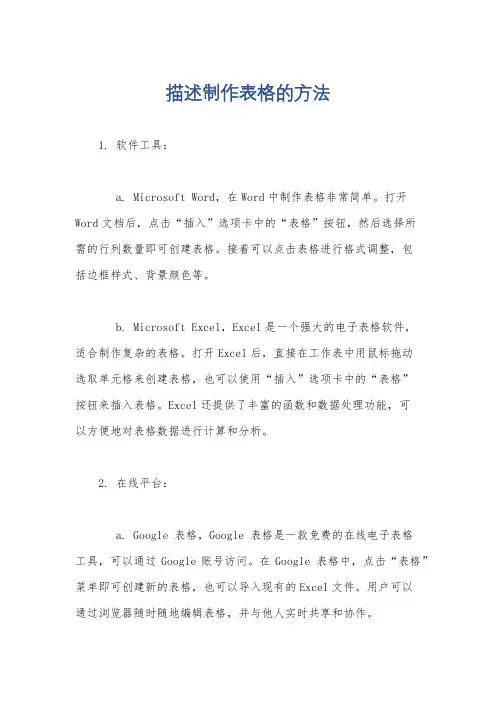 描述制作表格的方法

1. 软件工具：

a. Microsoft Word，在Word中制作表格非常简单。打开Word文档后，点击“插入”选项卡中的“表格”按钮，然后选择所需的行列数量即可创建表格。接着可以点击表格进行格式调整，包括边框样式、背景颜色等。

b. Microsoft Excel，Excel是一个强大的电子表格软件，适合制作复杂的表格。打开Excel后，直接在工作表中用鼠标拖动选取单元格来创建表格，也可以使用“插入”选项卡中的“表格”按钮来插入表格。Excel还提供了丰富的函数和数据处理功能，可以方便地对表格数据进行计算和分析。

2. 在线平台：

a. Google 表格，Google 表格是一款免费的在线电子表格工具，可以通过 Google 账号访问。在 Google 表格中，点击“表格”菜单即可创建新的表格，也可以导入现有的Excel文件。用户可以通过浏览器随时随地编辑表格，并与他人实时共享和协作。